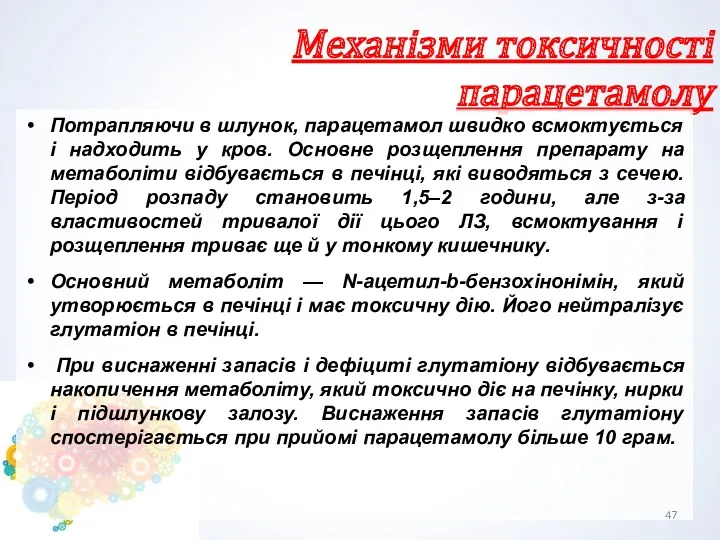 Механізми токсичності парацетамолу

• Потрапляючи в шлунок, парацетамол швидко всмоктується і надходить у кров. Основне розщеплення препарату на метаболіти відбувається в печінці, які виводяться з сечею. Період розпаду становить 1,5–2 години, але з-за властивостей тривалої дії цього ЛЗ, всмоктування і розщеплення триває ще й у тонкому кишечнику.

• Основний метаболіт — N-ацетил-b-бензохінонімін, який утворюється в печінці і має токсичну дію. Його нейтралізує глутатіон в печінці.

• При виснаженні запасів і дефіциті глутатіону відбувається накопичення метаболіту, який токсично діє на печінку, нирки і підшлункову залозу. Виснаження запасів глутатіону спостерігається при прийомі парацетамолу більше 10 грам.

47